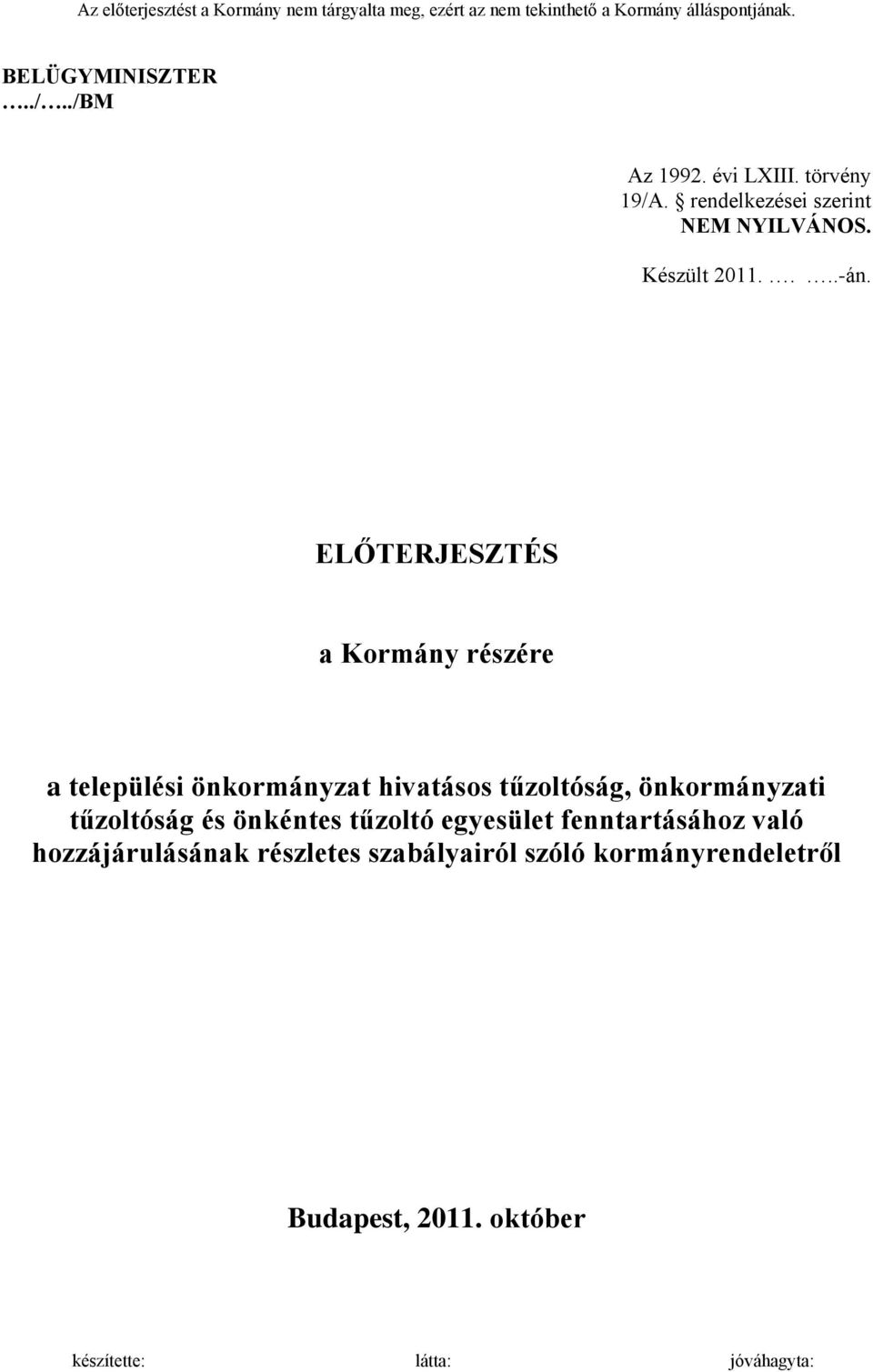 Az előterjesztést a Kormány nem tárgyalta meg, ezért az nem tekinthető a Kormány álláspontjának.

BELÜGYMINISZTER
…../…../BM

Az 1992. évi LXIII. törvény 19/A. § rendelkezései szerint NEM NYILVÁNOS.

Készült 2011. …. …..-án.

ELŐTERJESZTÉS

a Kormány részére

a települési önkormányzat hivatásos tűzoltóság, önkormányzati tűzoltóság és önkéntes tűzoltó egyesület fenntartásához való hozzájárulásának részletes szabályairól szóló kormányrendeletről

Budapest, 2011. október

készítette: látta: jóváhagyta: